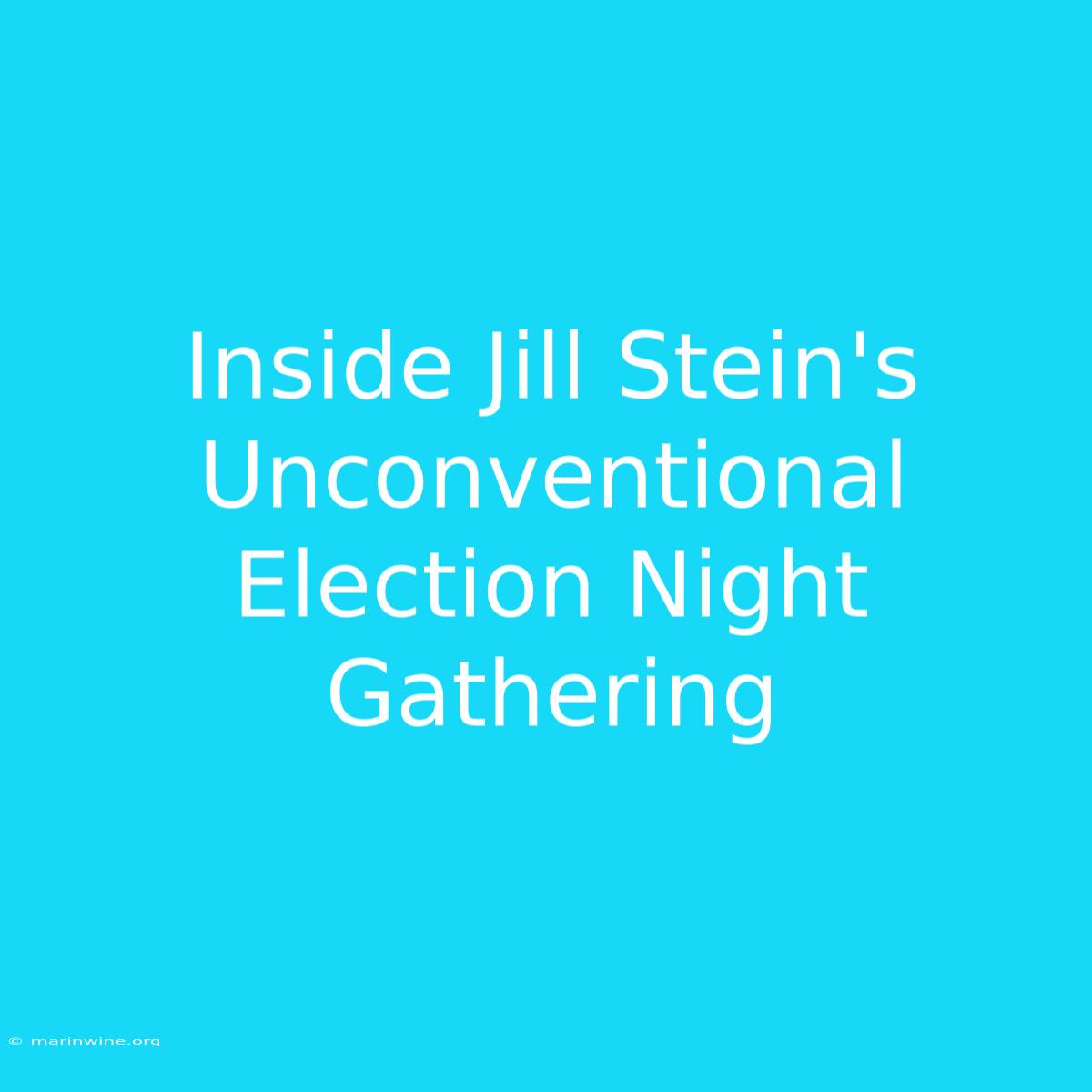 Inside Jill Stein's Unconventional Election Night Gathering

© marinwine.org